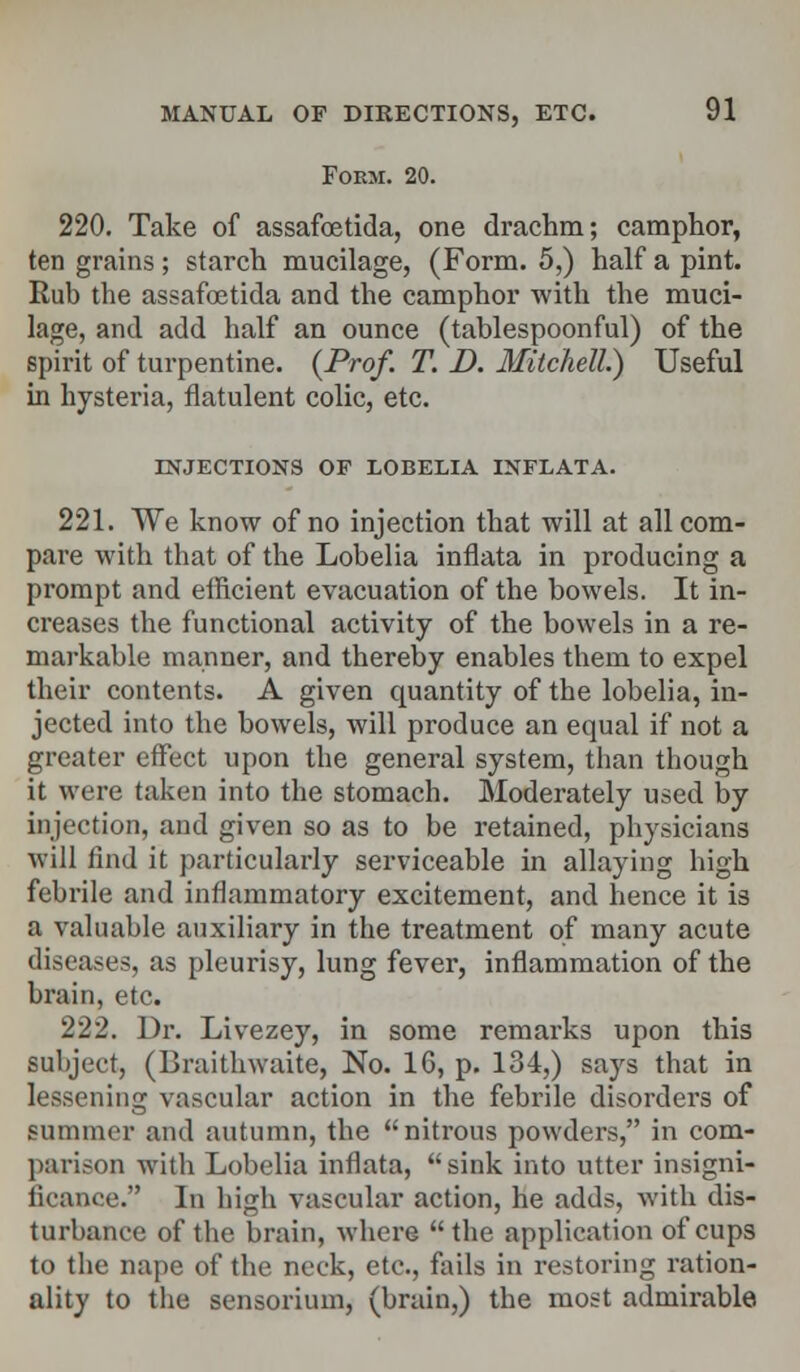 MANUAL OF DIRECTIONS, ETC. 91

Form. 20.

220. Take of assafœtida, one drachm; camphor, ten grains; starch mucilage, (Form. 5,) half a pint. Rub the assafœtida and the camphor with the mucilage, and add half an ounce (tablespoonful) of the spirit of turpentine. (Prof. T. D. Mitchell.) Useful in hysteria, flatulent colic, etc.

INJECTIONS OF LOBELIA INFLATA.

221. We know of no injection that will at all compare with that of the Lobelia inflata in producing a prompt and efficient evacuation of the bowels. It increases the functional activity of the bowels in a remarkable manner, and thereby enables them to expel their contents. A given quantity of the lobelia, injected into the bowels, will produce an equal if not a greater effect upon the general system, than though it were taken into the stomach. Moderately used by injection, and given so as to be retained, physicians will find it particularly serviceable in allaying high febrile and inflammatory excitement, and hence it is a valuable auxiliary in the treatment of many acute diseases, as pleurisy, lung fever, inflammation of the brain, etc.

222. Dr. Livezey, in some remarks upon this subject, (Braithwaite, No. 16, p. 134,) says that in lessening vascular action in the febrile disorders of summer and autumn, the "nitrous powders," in comparison with Lobelia inflata, "sink into utter insignificance." In high vascular action, he adds, with disturbance of the brain, where "the application of cups to the nape of the neck, etc., fails in restoring rationality to the sensorium, (brain,) the most admirable